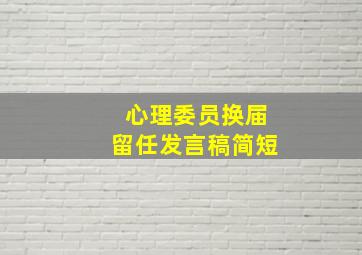 心理委员换届
留任发言稿简短